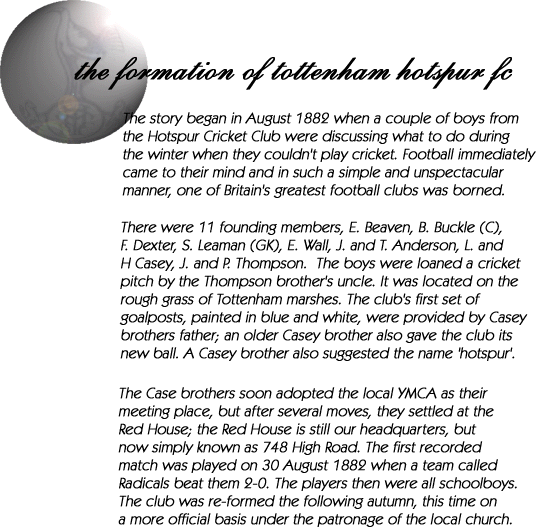 the formation of tottenham hotspur fc

The story began in August 1882 when a couple of boys from the Hotspur Cricket Club were discussing what to do during the winter when they couldn't play cricket. Football immediately came to their mind and in such a simple and unspectacular manner, one of Britain's greatest football clubs was borned.

There were 11 founding members, E. Beaven, B. Buckle (C), F. Dexter, S. Leaman (GK), E. Wall, J. and T. Anderson, L. and H Casey, J. and P. Thompson. The boys were loaned a cricket pitch by the Thompson brother's uncle. It was located on the rough grass of Tottenham marshes. The club's first set of goalposts, painted in blue and white, were provided by Casey brothers father; an older Casey brother also gave the club its new ball. A Casey brother also suggested the name 'hotspur'.

The Case brothers soon adopted the local YMCA as their meeting place, but after several moves, they settled at the Red House; the Red House is still our headquarters, but now simply known as 748 High Road. The first recorded match was played on 30 August 1882 when a team called Radicals beat them 2-0. The players then were all schoolboys. The club was re-formed the following autumn, this time on a more official basis under the patronage of the local church.